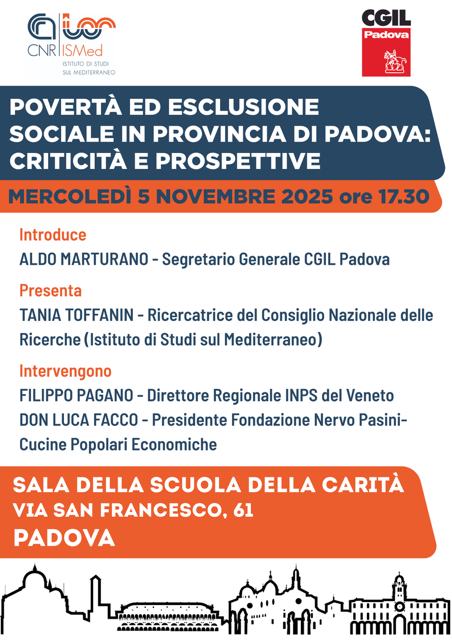 CNR ISMed
ISTITUTO DI STUDI SUL MEDITERRANEO

CGIL
Padova

POVERTÀ ED ESCLUSIONE SOCIALE IN PROVINCIA DI PADOVA: CRITICITÀ E PROSPETTIVE

MERCOLEDÌ 5 NOVEMBRE 2025 ore 17.30

Introduce
ALDO MARTURANO - Segretario Generale CGIL Padova

Presenta
TANIA TOFFANIN - Ricercatrice del Consiglio Nazionale delle Ricerche (Istituto di Studi sul Mediterraneo)

Intervengono
FILIPPO PAGANO - Direttore Regionale INPS del Veneto
DON LUCA FACCO - Presidente Fondazione Nervo Pasini-Cucine Popolari Economiche

SALA DELLA SCUOLA DELLA CARITÀ
VIA SAN FRANCESCO, 61
PADOVA